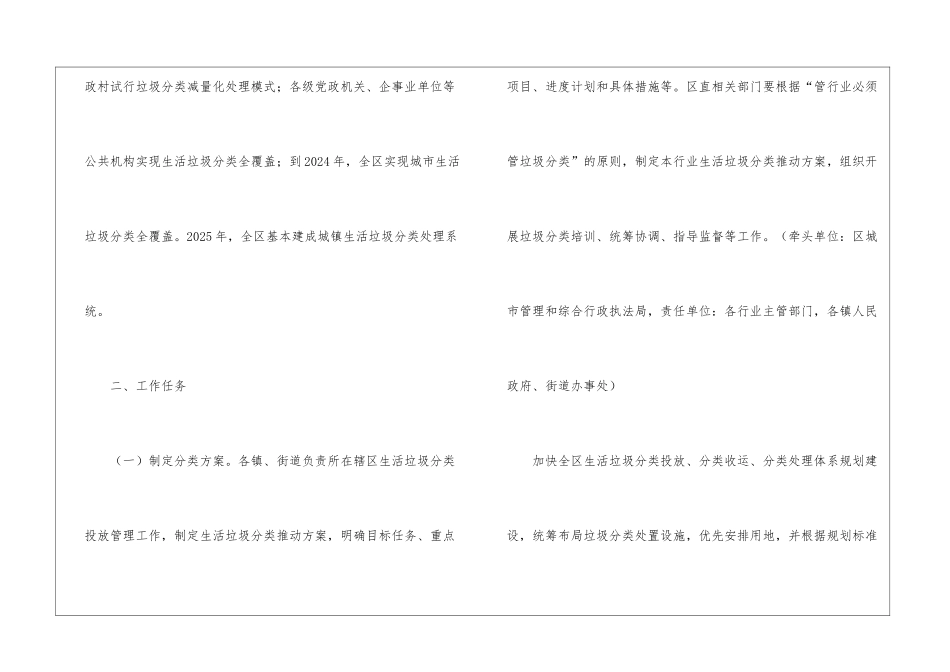 政村试行垃圾分类减量化处理模式；各级党政机关、企事业单位等公共机构实现生活垃圾分类全覆盖；到2024年，全区实现城市生活垃圾分类全覆盖。2025年，全区基本建成城镇生活垃圾分类处理系统。

二、工作任务

（一）制定分类方案。各镇、街道负责所在辖区生活垃圾分类投放管理工作，制定生活垃圾分类推动方案，明确目标任务、重点项目、进度计划和具体措施等。区直相关部门要根据“管行业必须管垃圾分类”的原则，制定本行业生活垃圾分类推动方案，组织开展垃圾分类培训、统筹协调、指导监督等工作。（牵头单位：区城市管理和综合行政执法局，责任单位：各行业主管部门，各镇人民政府、街道办事处）

加快全区生活垃圾分类投放、分类收运、分类处理体系规划建设，统筹布局垃圾分类处置设施，优先安排用地，并根据规划标准